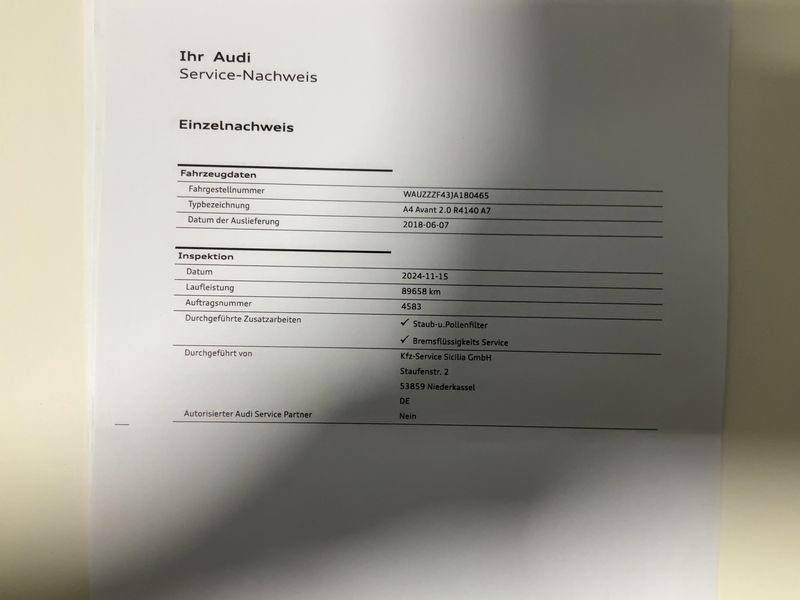 Ihr Audi
Service-Nachweis

Einzelnachweis

Fahrzeugdaten
Fahrgestellnummer WAUZZZF43JA180465
Typbezeichnung A4 Avant 2.0 R4140 A7
Datum der Auslieferung 2018-06-07

Inspektion
Datum 2024-11-15
Laufleistung 89658 km
Auftragsnummer 4583
Durchgeführte Zusatzarbeiten
✓ Staub-u.Pollenfilter
✓ Bremsflüssigkeits Service
Durchgeführt von
Kfz-Service Sicilia GmbH
Staufenstr. 2
53859 Niederkassel
DE
Autorisierter Audi Service Partner Nein